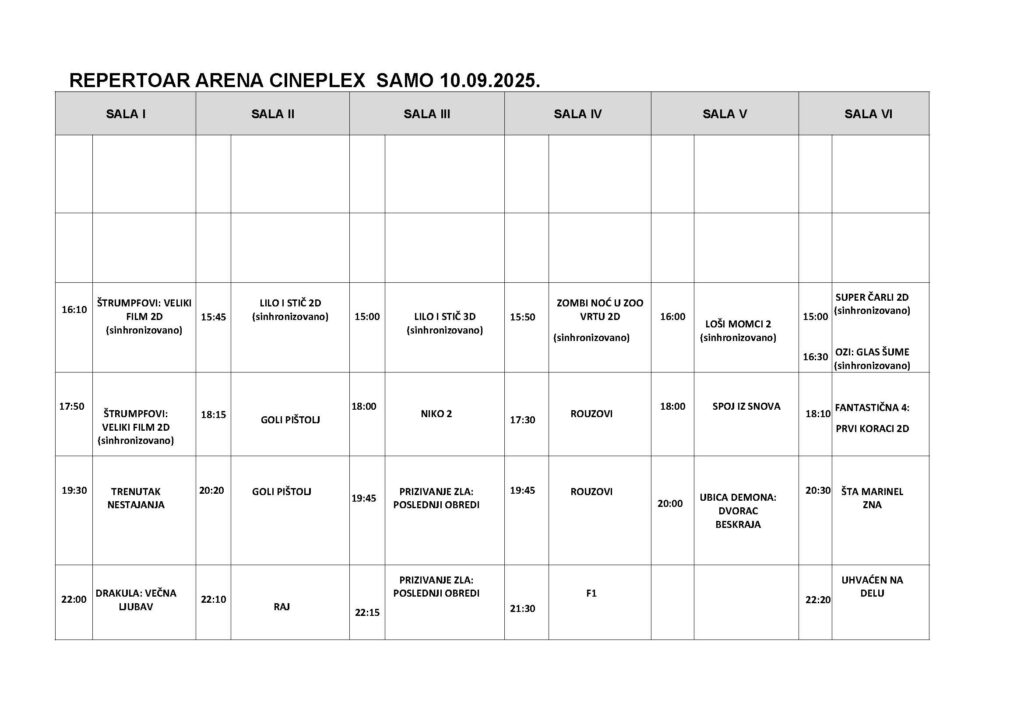 REPERTOAR ARENA CINEPLEX SAMO 10.09.2025.

| SALA I | | SALA II | | SALA III | | SALA IV | | SALA V | | SALA VI | |
|---|---|---|---|---|---|---|---|---|---|---|---|
| | | | | | | | | | | | |
| | | | | | | | | | | | |
| 16:10 | ŠTRUMPFOVI: VELIKI FILM 2D (sinhronizovano) | 15:45 | LILO I STIČ 2D (sinhronizovano) | 15:00 | LILO I STIČ 3D (sinhronizovano) | 15:50 | ZOMBI NOĆ U ZOO VRTU 2D (sinhronizovano) | 16:00 | LOŠI MOMCI 2 (sinhronizovano) | 15:00 16:30 | SUPER ČARLI 2D (sinhronizovano) OZI: GLAS ŠUME (sinhronizovano) |
| 17:50 | ŠTRUMPFOVI: VELIKI FILM 2D (sinhronizovano) | 18:15 | GOLI PIŠTOLJ | 18:00 | NIKO 2 | 17:30 | ROUZOVI | 18:00 | SPOJ IZ SNOVA | 18:10 | FANTASTIČNA 4: PRVI KORACI 2D |
| 19:30 | TRENUTAK NESTAJANJA | 20:20 | GOLI PIŠTOLJ | 19:45 | PRIZIVANJE ZLA: POSLEDNJI OBREDI | 19:45 | ROUZOVI | 20:00 | UBICA DEMONA: DVORAC BESKRAJA | 20:30 | ŠTA MARINEL ZNA |
| 22:00 | DRAKULA: VEČNA LJUBAV | 22:10 | RAJ | 22:15 | PRIZIVANJE ZLA: POSLEDNJI OBREDI | 21:30 | F1 | | | 22:20 | UHVAĆEN NA DELU |